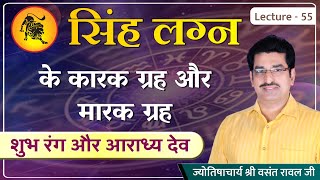 Lecture - 55

सिंह लग्न

के कारक ग्रह और मारक ग्रह

शुभ रंग और आराध्य देव

ज्योतिषाचार्य श्री वसंत रावल जी